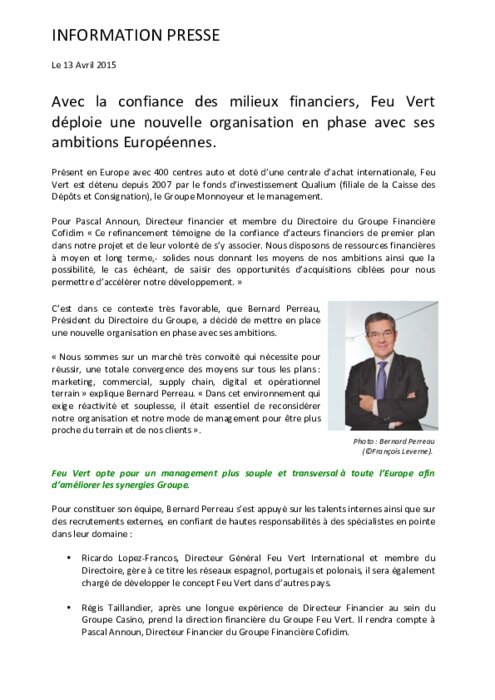 INFORMATION PRESSE

Le 13 Avril 2015

Avec la confiance des milieux financiers, Feu Vert déploie une nouvelle organisation en phase avec ses ambitions Européennes.

Présent en Europe avec 400 centres auto et doté d'une centrale d'achat internationale, Feu Vert est détenu depuis 2007 par le fonds d'investissement Qualium (filiale de la Caisse des Dépôts et Consignation), le Groupe Monnoyeur et le management.

Pour Pascal Announ, Directeur financier et membre du Directoire du Groupe Financière Cofidim « Ce refinancement témoigne de la confiance d'acteurs financiers de premier plan dans notre projet et de leur volonté de s'y associer. Nous disposons de ressources financières à moyen et long terme,- solides nous donnant les moyens de nos ambitions ainsi que la possibilité, le cas échéant, de saisir des opportunités d'acquisitions ciblées pour nous permettre d'accélérer notre développement. »

C'est dans ce contexte très favorable, que Bernard Perreau, Président du Directoire du Groupe, a décidé de mettre en place une nouvelle organisation en phase avec ses ambitions.

« Nous sommes sur un marché très convoité qui nécessite pour réussir, une totale convergence des moyens sur tous les plans : marketing, commercial, supply chain, digital et opérationnel terrain » explique Bernard Perreau. « Dans cet environnement qui exige réactivité et souplesse, il était essentiel de reconsidérer notre organisation et notre mode de management pour être plus proche du terrain et de nos clients ».

Photo : Bernard Perreau (©François Leverne).

Feu Vert opte pour un management plus souple et transversal à toute l'Europe afin d'améliorer les synergies Groupe.

Pour constituer son équipe, Bernard Perreau s'est appuyé sur les talents internes ainsi que sur des recrutements externes, en confiant de hautes responsabilités à des spécialistes en pointe dans leur domaine :

• Ricardo Lopez-Francos, Directeur Général Feu Vert International et membre du Directoire, gère à ce titre les réseaux espagnol, portugais et polonais, il sera également chargé de développer le concept Feu Vert dans d'autres pays.

• Régis Taillandier, après une longue expérience de Directeur Financier au sein du Groupe Casino, prend la direction financière du Groupe Feu Vert. Il rendra compte à Pascal Announ, Directeur Financier du Groupe Financière Cofidim.